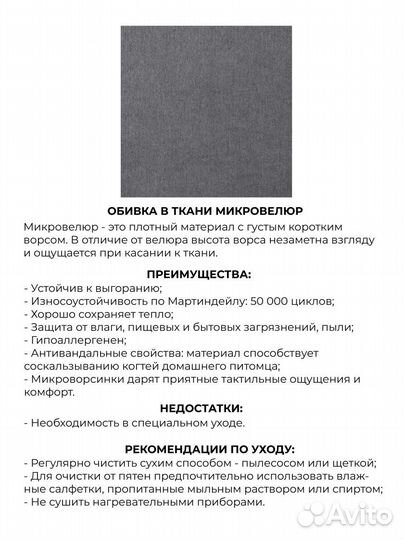 ОБИВКА В ТКАНИ МИКРОВЕЛЮР

Микровелюр - это плотный материал с густым коротким ворсом. В отличие от велюра высота ворса незаметна взгляду и ощущается при касании к ткани.

ПРЕИМУЩЕСТВА:

- Устойчив к выгоранию;
- Износоустойчивость по Мартиндейлу: 50 000 циклов;
- Хорошо сохраняет тепло;
- Защита от влаги, пищевых и бытовых загрязнений, пыли;
- Гипоаллергенен;
- Антивандальные свойства: материал способствует соскальзыванию когтей домашнего питомца;
- Микроворсинки дарят приятные тактильные ощущения и комфорт.

НЕДОСТАТКИ:

- Необходимость в специальном уходе.

РЕКОМЕНДАЦИИ ПО УХОДУ:

- Регулярно чистить сухим способом - пылесосом или щеткой;
- Для очистки от пятен предпочтительно использовать влажные салфетки, пропитанные мыльным раствором или спиртом;
- Не сушить нагревательными приборами.

Avito